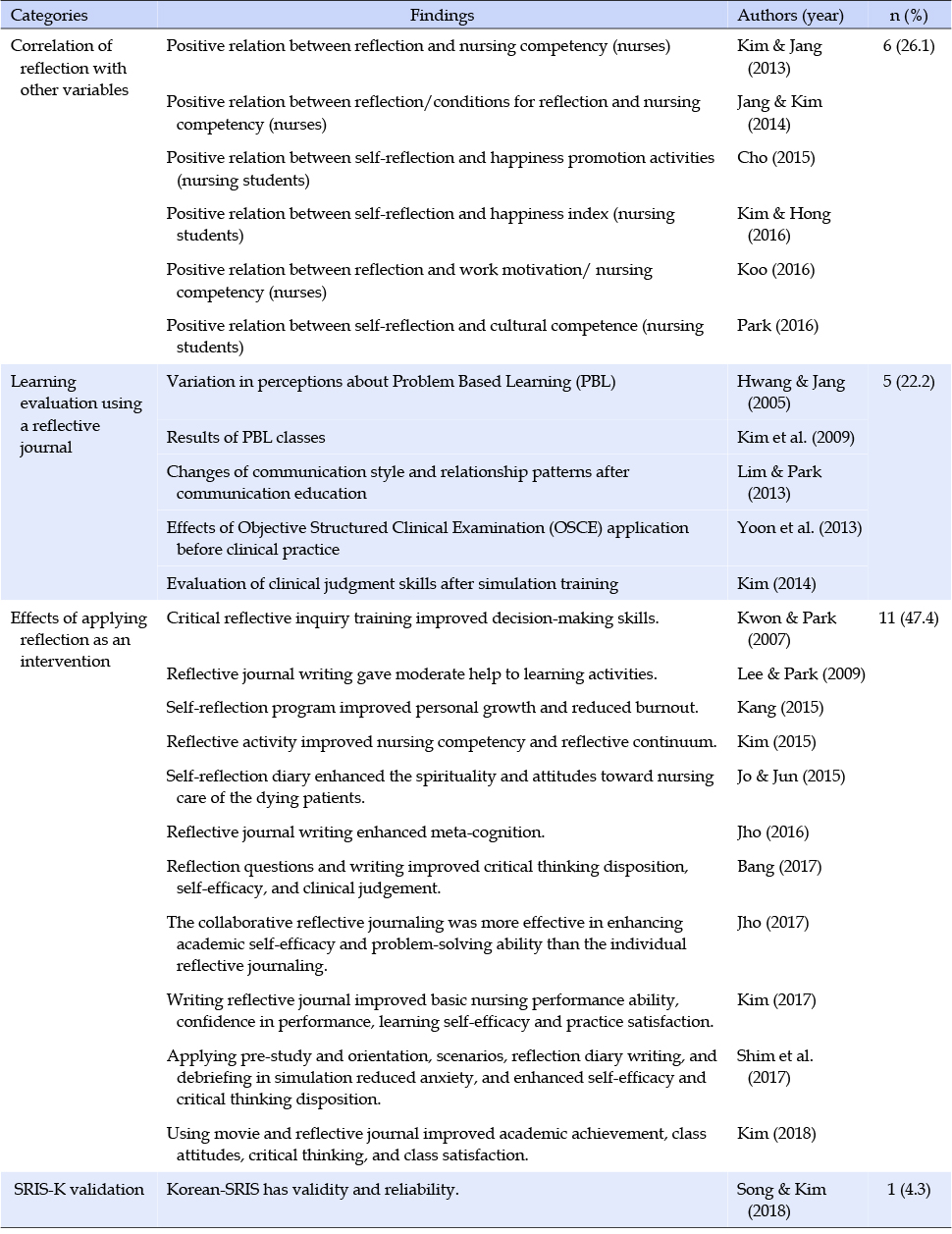 | Categories | Findings | Authors (year) | n (%) |
|---|---|---|---|
| Correlation of reflection with other variables | Positive relation between reflection and nursing competency (nurses) | Kim & Jang (2013) | 6 (26.1) |
| | Positive relation between reflection/conditions for reflection and nursing competency (nurses) | Jang & Kim (2014) | |
| | Positive relation between self-reflection and happiness promotion activities (nursing students) | Cho (2015) | |
| | Positive relation between self-reflection and happiness index (nursing students) | Kim & Hong (2016) | |
| | Positive relation between reflection and work motivation/ nursing competency (nurses) | Koo (2016) | |
| | Positive relation between self-reflection and cultural competence (nursing students) | Park (2016) | |
| Learning evaluation using a reflective journal | Variation in perceptions about Problem Based Learning (PBL) | Hwang & Jang (2005) | 5 (22.2) |
| | Results of PBL classes | Kim et al. (2009) | |
| | Changes of communication style and relationship patterns after communication education | Lim & Park (2013) | |
| | Effects of Objective Structured Clinical Examination (OSCE) application before clinical practice | Yoon et al. (2013) | |
| | Evaluation of clinical judgment skills after simulation training | Kim (2014) | |
| Effects of applying reflection as an intervention | Critical reflective inquiry training improved decision-making skills. | Kwon & Park (2007) | 11 (47.4) |
| | Reflective journal writing gave moderate help to learning activities. | Lee & Park (2009) | |
| | Self-reflection program improved personal growth and reduced burnout. | Kang (2015) | |
| | Reflective activity improved nursing competency and reflective continuum. | Kim (2015) | |
| | Self-reflection diary enhanced the spirituality and attitudes toward nursing care of the dying patients. | Jo & Jun (2015) | |
| | Reflective journal writing enhanced meta-cognition. | Jho (2016) | |
| | Reflection questions and writing improved critical thinking disposition, self-efficacy, and clinical judgement. | Bang (2017) | |
| | The collaborative reflective journaling was more effective in enhancing academic self-efficacy and problem-solving ability than the individual reflective journaling. | Jho (2017) | |
| | Writing reflective journal improved basic nursing performance ability, confidence in performance, learning self-efficacy and practice satisfaction. | Kim (2017) | |
| | Applying pre-study and orientation, scenarios, reflection diary writing, and debriefing in simulation reduced anxiety, and enhanced self-efficacy and critical thinking disposition. | Shim et al. (2017) | |
| | Using movie and reflective journal improved academic achievement, class attitudes, critical thinking, and class satisfaction. | Kim (2018) | |
| SRIS-K validation | Korean-SRIS has validity and reliability. | Song & Kim (2018) | 1 (4.3) |